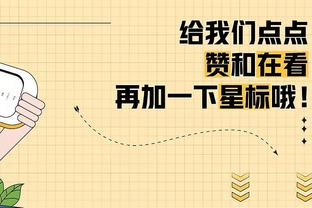 给我们点点
赞和在看
再加一下星标哦！